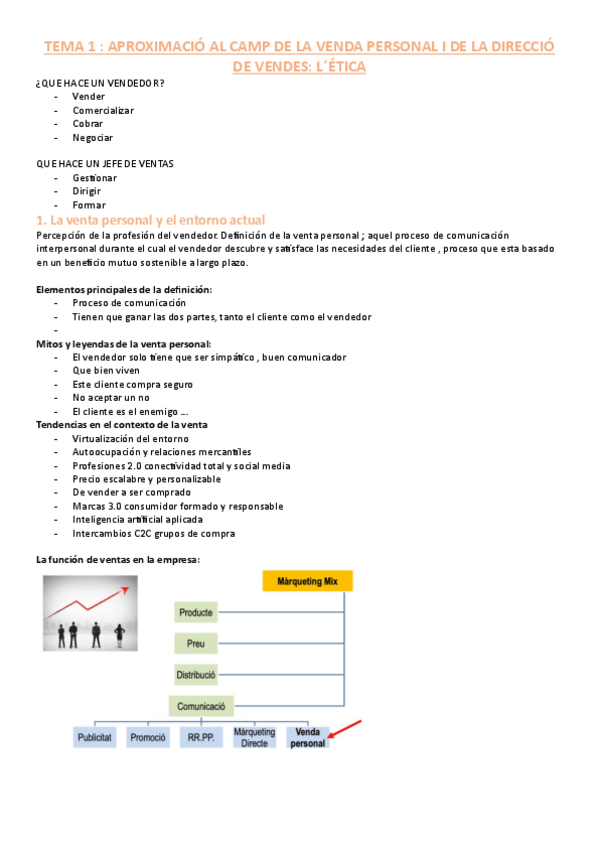 TEMA 1 : APROXIMACIÓ AL CAMP DE LA VENDA PERSONAL I DE LA DIRECCIÓ DE VENDES: L'ÉTICA

¿QUE HACE UN VENDEDOR?
- Vender
- Comercializar
- Cobrar
- Negociar

QUE HACE UN JEFE DE VENTAS
- Gestionar
- Dirigir
- Formar

1. La venta personal y el entorno actual

Percepción de la profesión del vendedor. Definición de la venta personal ; aquel proceso de comunicación interpersonal durante el cual el vendedor descubre y satisface las necesidades del cliente , proceso que esta basado en un beneficio mutuo sostenible a largo plazo.

Elementos principales de la definición:
- Proceso de comunicación
- Tienen que ganar las dos partes, tanto el cliente como el vendedor
-

Mitos y leyendas de la venta personal:
- El vendedor solo tiene que ser simpático , buen comunicador
- Que bien viven
- Este cliente compra seguro
- No aceptar un no
- El cliente es el enemigo ...

Tendencias en el contexto de la venta
- Virtualización del entorno
- Autoocupación y relaciones mercantiles
- Profesiones 2.0 conectividad total y social media
- Precio escalabre y personalizable
- De vender a ser comprado
- Marcas 3.0 consumidor formado y responsable
- Inteligencia artificial aplicada
- Intercambios C2C grupos de compra

La función de ventas en la empresa:

Màrqueting Mix
Producte
Preu
Distribució
Comunicació
Publicitat
Promoció
RR.PP.
Màrqueting Directe
Venda personal